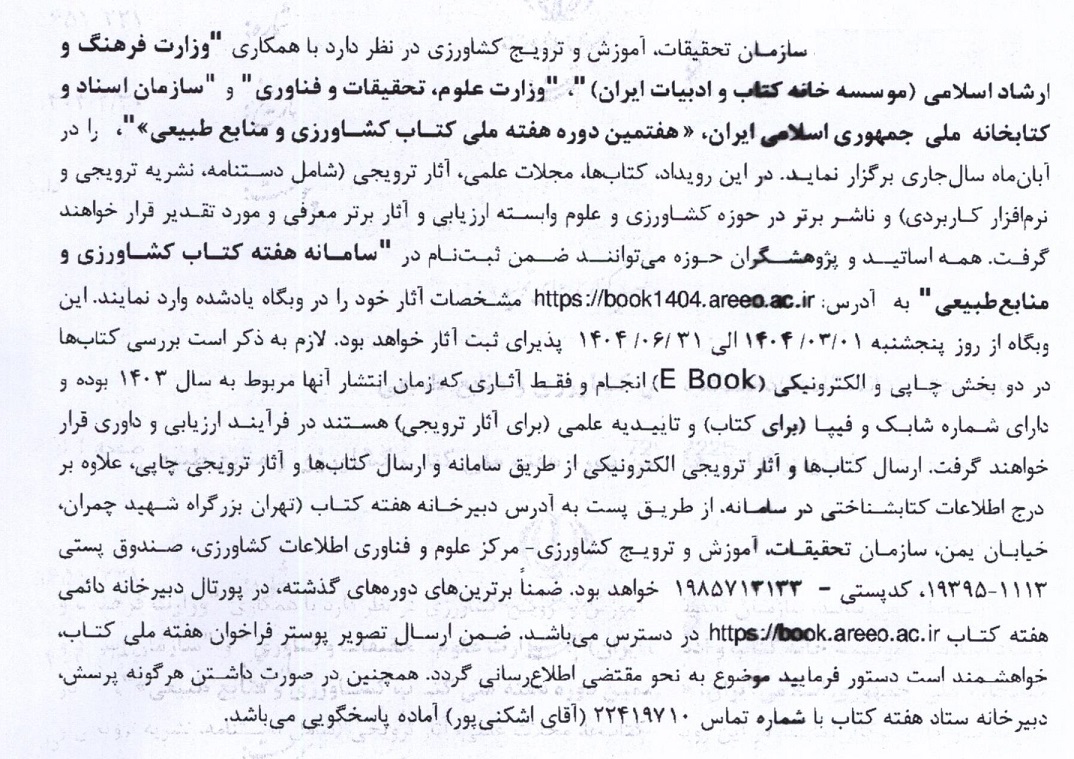 سازمان تحقیقات، آموزش و ترویج کشاورزی در نظر دارد با همکاری "وزارت فرهنگ و ارشاد اسلامی (موسسه خانه کتاب و ادبیات ایران)"، "وزارت علوم، تحقیقات و فناوری" و "سازمان اسناد و کتابخانه ملی جمهوری اسلامی ایران، «هفتمین دوره هفته ملی کتاب کشاورزی و منابع طبیعی»"، را در آبان‌ماه سال‌جاری برگزار نماید. در این رویداد، کتاب‌ها، مجلات علمی، آثار ترویجی (شامل دستنامه، نشریه ترویجی و نرم‌افزار کاربردی) و ناشر برتر در حوزه کشاورزی و علوم وابسته ارزیابی و آثار برتر معرفی و مورد تقدیر قرار خواهند گرفت. همه اساتید و پژوهشگران حوزه می‌توانند ضمن ثبت‌نام در "سامانه هفته کتاب کشاورزی و منابع‌طبیعی" به آدرس: https://book1404.areeo.ac.ir مشخصات آثار خود را در وبگاه یادشده وارد نمایند. این وبگاه از روز پنجشنبه ۱۴۰۴/۰۳/۰۱ الی ۱۴۰۴/۰۶/۳۱ پذیرای ثبت آثار خواهد بود. لازم به ذکر است بررسی کتاب‌ها در دو بخش چاپی و الکترونیکی (E Book) انجام و فقط آثاری که زمان انتشار آنها مربوط به سال ۱۴۰۳ بوده و دارای شماره شابک و فیپا (برای کتاب) و تاییدیه علمی (برای آثار ترویجی) هستند در فرآیند ارزیابی و داوری قرار خواهند گرفت. ارسال کتاب‌ها و آثار ترویجی الکترونیکی از طریق سامانه و ارسال کتاب‌ها و آثار ترویجی چاپی، علاوه بر درج اطلاعات کتابشناختی در سامانه، از طریق پست به آدرس دبیرخانه هفته کتاب (تهران بزرگراه شهید چمران، خیابان یمن، سازمان تحقیقات، آموزش و ترویج کشاورزی- مرکز علوم و فناوری اطلاعات کشاورزی، صندوق پستی ۱۱۱۳-۱۹۳۹۵، کدپستی - ۱۹۸۵۷۱۳۱۳۳ خواهد بود. ضمناً برترین‌های دوره‌های گذشته، در پورتال دبیرخانه دائمی هفته کتاب https://book.areeo.ac.ir در دسترس می‌باشد. ضمن ارسال تصویر پوستر فراخوان هفته ملی کتاب، خواهشمند است دستور فرمایید موضوع به نحو مقتضی اطلاع‌رسانی گردد. همچنین در صورت داشتن هرگونه پرسش، دبیرخانه ستاد هفته کتاب با شماره تماس ۲۲۴۱۹۷۱۰ (آقای اشکنی‌پور) آماده پاسخگویی می‌باشد.